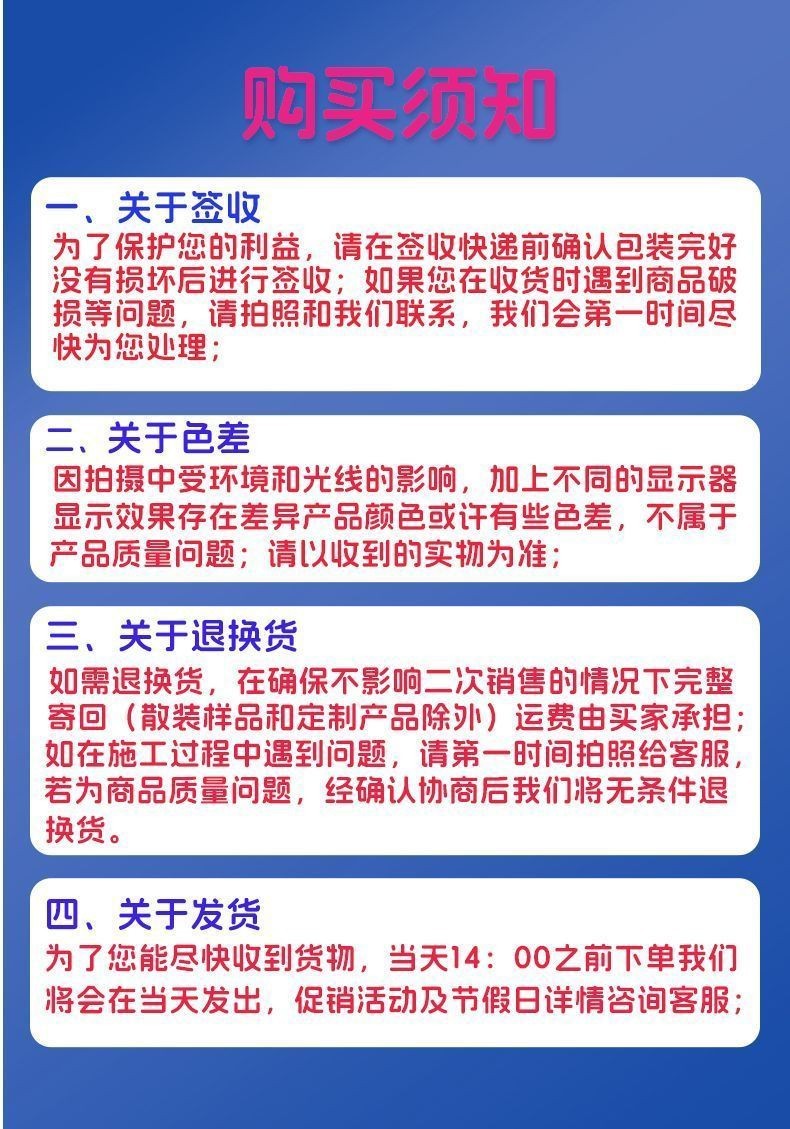 购买须知

一、关于签收
为了保护您的利益，请在签收快递前确认包装完好没有损坏后进行签收；如果您在收货时遇到商品破损等问题，请拍照和我们联系，我们会第一时间尽快为您处理；

二、关于色差
因拍摄中受环境和光线的影响，加上不同的显示器显示效果存在差异产品颜色或许有些色差，不属于产品质量问题；请以收到的实物为准；

三、关于退换货
如需退换货，在确保不影响二次销售的情况下完整寄回（散装样品和定制产品除外）运费由买家承担；如在施工过程中遇到问题，请第一时间拍照给客服，若为商品质量问题，经确认协商后我们将无条件退换货。

四、关于发货
为了您能尽快收到货物，当天14：00之前下单我们将会在当天发出，促销活动及节假日详情咨询客服；